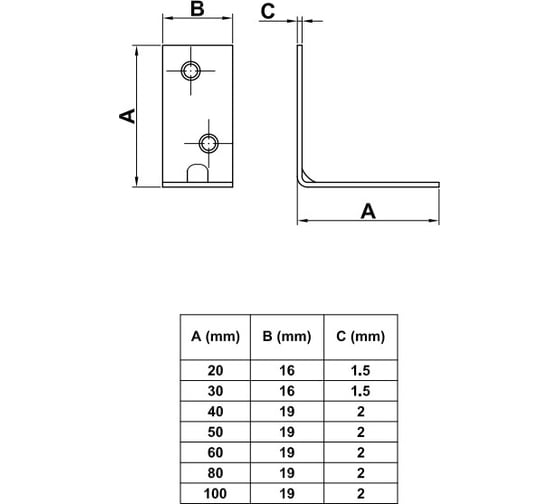 B

C

A

A

| A (mm) | B (mm) | C (mm) |
|---|---|---|
| 20 | 16 | 1.5 |
| 30 | 16 | 1.5 |
| 40 | 19 | 2 |
| 50 | 19 | 2 |
| 60 | 19 | 2 |
| 80 | 19 | 2 |
| 100 | 19 | 2 |